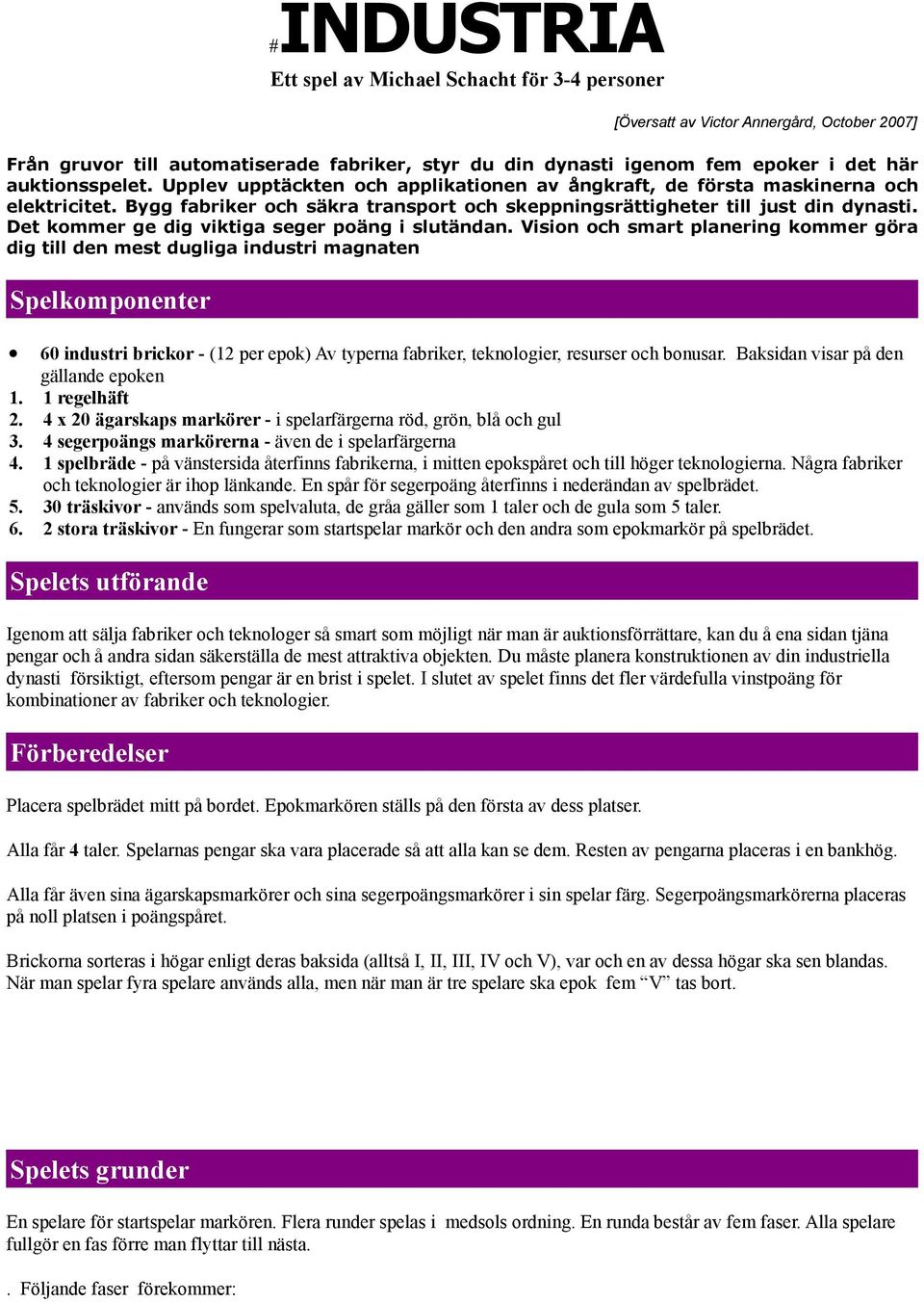 #INDUSTRIA

Ett spel av Michael Schacht för 3-4 personer

[Översatt av Victor Annergård, October 2007]

Från gruvor till automatiserade fabriker, styr du din dynasti igenom fem epoker i det här auktionsspelet. Upplev upptäckten och applikationen av ångkraft, de första maskinerna och elektricitet. Bygg fabriker och säkra transport och skeppningsrättigheter till just din dynasti. Det kommer ge dig viktiga seger poäng i slutändan. Vision och smart planering kommer göra dig till den mest dugliga industri magnaten

Spelkomponenter

• 60 industri brickor - (12 per epok) Av typerna fabriker, teknologier, resurser och bonusar. Baksidan visar på den gällande epoken
1. 1 regelhäft
2. 4 x 20 ägarskaps markörer - i spelarfärgerna röd, grön, blå och gul
3. 4 segerpoängs markörerna - även de i spelarfärgerna
4. 1 spelbräde - på vänstersida återfinns fabrikerna, i mitten epokspåret och till höger teknologierna. Några fabriker och teknologier är ihop länkande. En spår för segerpoäng återfinns i nederändan av spelbrädet.
5. 30 träskivor - används som spelvaluta, de gråa gäller som 1 taler och de gula som 5 taler.
6. 2 stora träskivor - En fungerar som startspelar markör och den andra som epokmarkör på spelbrädet.

Spelets utförande

Igenom att sälja fabriker och teknologer så smart som möjligt när man är auktionsförrättare, kan du å ena sidan tjäna pengar och å andra sidan säkerställa de mest attraktiva objekten. Du måste planera konstruktionen av din industriella dynasti försiktigt, eftersom pengar är en brist i spelet. I slutet av spelet finns det fler värdefulla vinstpoäng för kombinationer av fabriker och teknologier.

Förberedelser

Placera spelbrädet mitt på bordet. Epokmarkören ställs på den första av dess platser.

Alla får 4 taler. Spelarnas pengar ska vara placerade så att alla kan se dem. Resten av pengarna placeras i en bankhög.

Alla får även sina ägarskapsmarkörer och sina segerpoängsmarkörer i sin spelar färg. Segerpoängsmarkörerna placeras på noll platsen i poängspåret.

Brickorna sorteras i högar enligt deras baksida (alltså I, II, III, IV och V), var och en av dessa högar ska sen blandas. När man spelar fyra spelare används alla, men när man är tre spelare ska epok fem “V” tas bort.

Spelets grunder

En spelare för startspelar markören. Flera runder spelas i medsols ordning. En runda består av fem faser. Alla spelare fullgör en fas förre man flyttar till nästa.

. Följande faser förekommer: